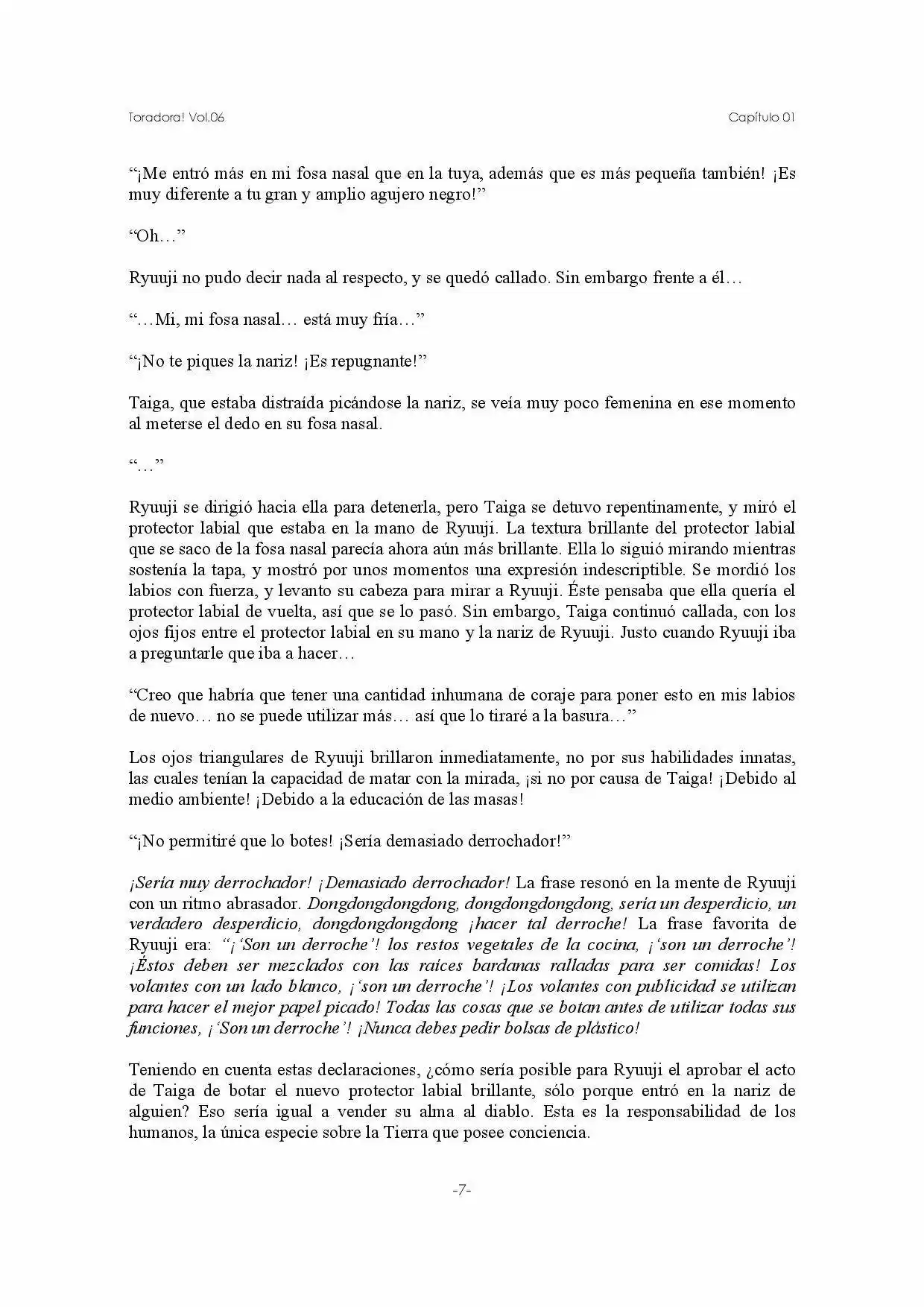 Toradora! Vol.06

Capítulo 01

"¡Me entró más en mi fosa nasal que en la tuya, además que es más pequeña también! ¡Es muy diferente a tu gran y amplio agujero negro!"

"Oh…"

Ryuuji no pudo decir nada al respecto, y se quedó callado. Sin embargo frente a él…

"…Mi, mi fosa nasal… está muy fría…"

"¡No te piques la nariz! ¡Es repugnante!"

Taiga, que estaba distraída picándose la nariz, se veía muy poco femenina en ese momento al meterse el dedo en su fosa nasal.

"…"

Ryuuji se dirigió hacia ella para detenerla, pero Taiga se detuvo repentinamente, y miró el protector labial que estaba en la mano de Ryuuji. La textura brillante del protector labial que se saco de la fosa nasal parecía ahora aún más brillante. Ella lo siguió mirando mientras sostenía la tapa, y mostró por unos momentos una expresión indescriptible. Se mordió los labios con fuerza, y levanto su cabeza para mirar a Ryuuji. Éste pensaba que ella quería el protector labial de vuelta, así que se lo pasó. Sin embargo, Taiga continuó callada, con los ojos fijos entre el protector labial en su mano y la nariz de Ryuuji. Justo cuando Ryuuji iba a preguntarle que iba a hacer…

"Creo que habría que tener una cantidad inhumana de coraje para poner esto en mis labios de nuevo… no se puede utilizar más… así que lo tiraré a la basura…"

Los ojos triangulares de Ryuuji brillaron inmediatamente, no por sus habilidades innatas, las cuales tenían la capacidad de matar con la mirada, ¡si no por causa de Taiga! ¡Debido al medio ambiente! ¡Debido a la educación de las masas!

"¡No permitiré que lo botes! ¡Sería demasiado derrochador!"

¡Sería muy derrochador! ¡Demasiado derrochador! La frase resonó en la mente de Ryuuji con un ritmo abrasador. Dongdongdongdong, dongdongdongdong, sería un desperdicio, un verdadero desperdicio, dongdongdongdong ¡hacer tal derroche! La frase favorita de Ryuuji era: "¡'Son un derroche'! los restos vegetales de la cocina, ¡'son un derroche'! ¡Éstos deben ser mezclados con las raíces bardanas ralladas para ser comidas! Los volantes con un lado blanco, ¡'son un derroche'! ¡Los volantes con publicidad se utilizan para hacer el mejor papel picado! Todas las cosas que se botan antes de utilizar todas sus funciones, ¡'Son un derroche'! ¡Nunca debes pedir bolsas de plástico!

Teniendo en cuenta estas declaraciones, ¿cómo sería posible para Ryuuji el aprobar el acto de Taiga de botar el nuevo protector labial brillante, sólo porque entró en la nariz de alguien? Eso sería igual a vender su alma al diablo. Esta es la responsabilidad de los humanos, la única especie sobre la Tierra que posee conciencia.

-7-